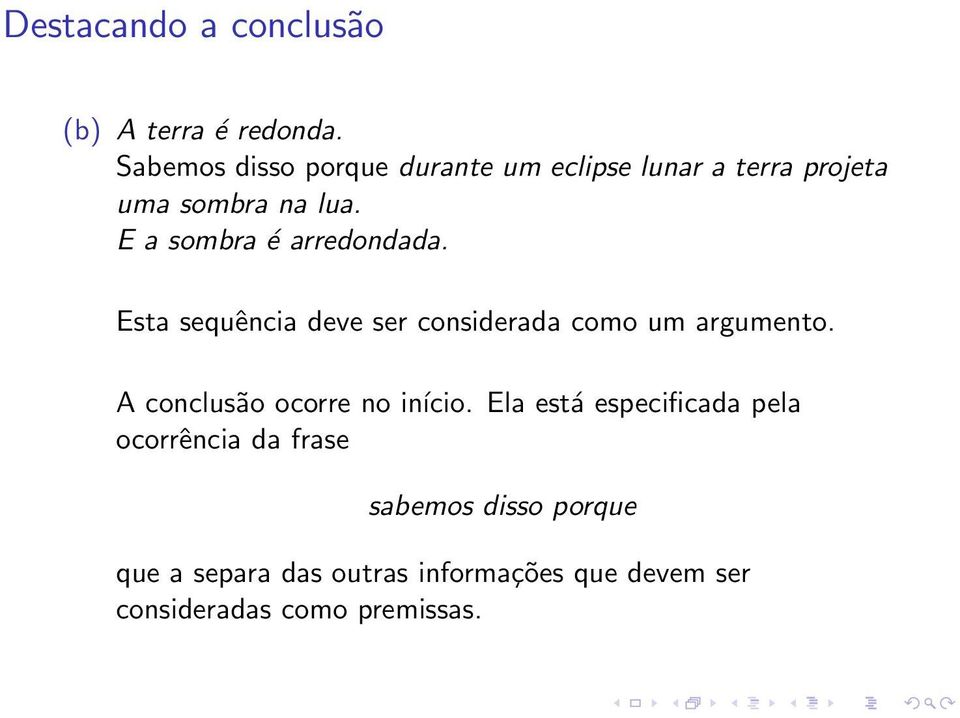 Destacando a conclusão

(b) A terra é redonda.
Sabemos disso porque durante um eclipse lunar a terra projeta uma sombra na lua.
E a sombra é arredondada.

Esta sequência deve ser considerada como um argumento.

A conclusão ocorre no início. Ela está especificada pela ocorrência da frase

sabemos disso porque

que a separa das outras informações que devem ser consideradas como premissas.